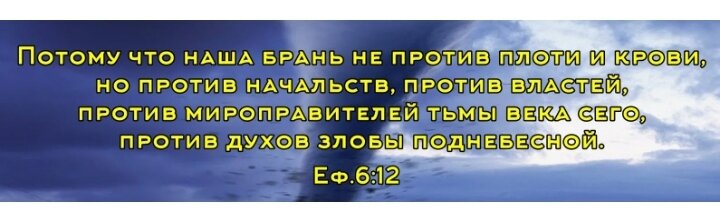 Потому что наша брань не против плоти и крови, но против начальств, против властей, против мироправителей тьмы века сего, против духов злобы поднебесной.
Еф.6:12